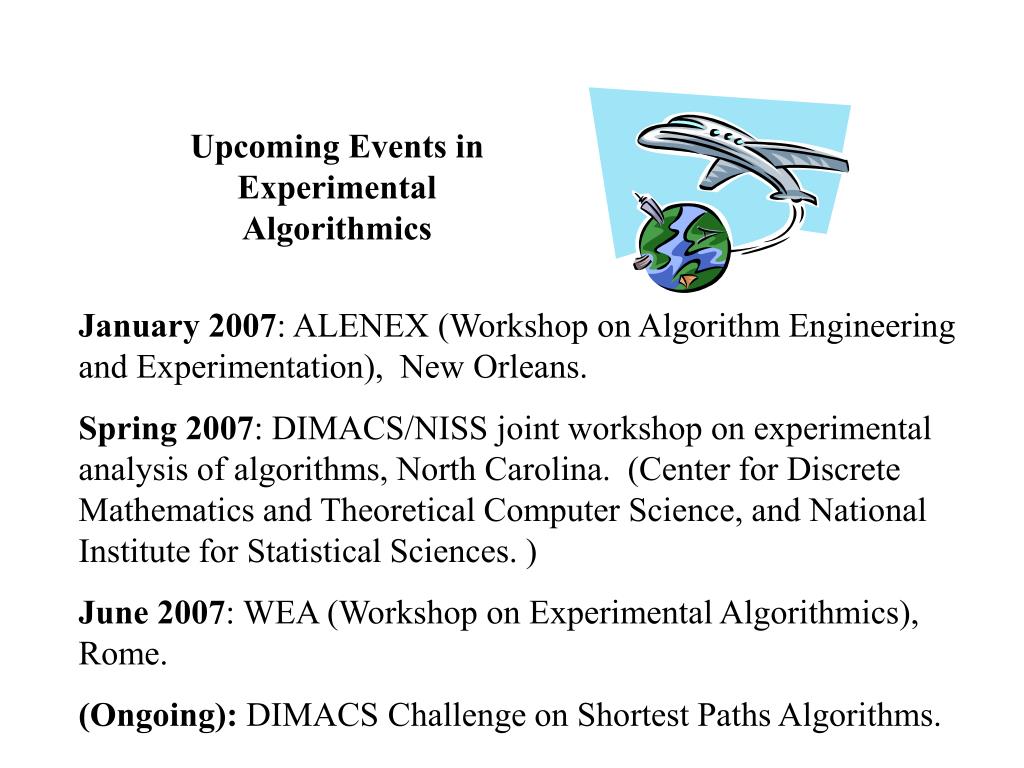 Upcoming Events in Experimental Algorithmics

January 2007: ALENEX (Workshop on Algorithm Engineering and Experimentation), New Orleans.

Spring 2007: DIMACS/NISS joint workshop on experimental analysis of algorithms, North Carolina. (Center for Discrete Mathematics and Theoretical Computer Science, and National Institute for Statistical Sciences. )

June 2007: WEA (Workshop on Experimental Algorithmics), Rome.

(Ongoing): DIMACS Challenge on Shortest Paths Algorithms.